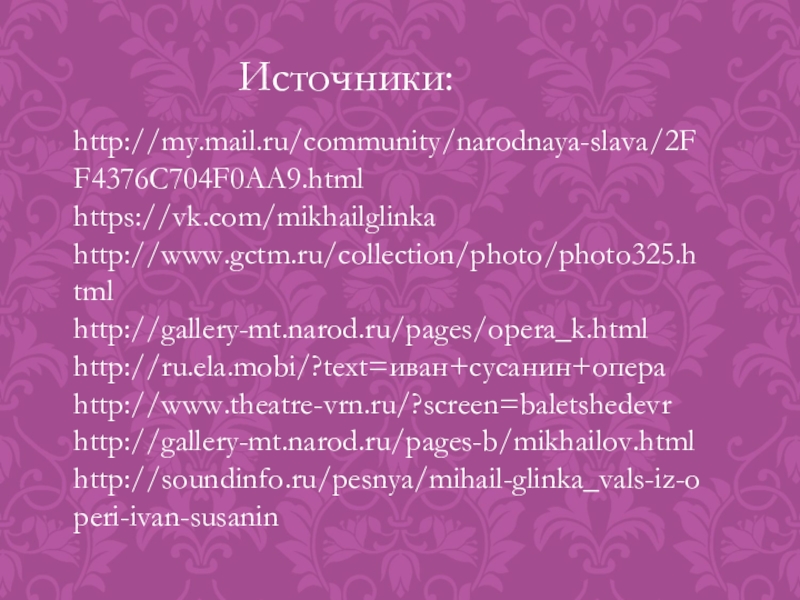 Источники:

http://my.mail.ru/community/narodnaya-slava/2FF4376C704F0AA9.html
https://vk.com/mikhailglinka
http://www.gctm.ru/collection/photo/photo325.html
http://gallery-mt.narod.ru/pages/opera_k.html
http://ru.ela.mobi/?text=иван+сусанин+опера
http://www.theatre-vrn.ru/?screen=baletshedevr
http://gallery-mt.narod.ru/pages-b/mikhailov.html
http://soundinfo.ru/pesnya/mihail-glinka_vals-iz-operi-ivan-susanin